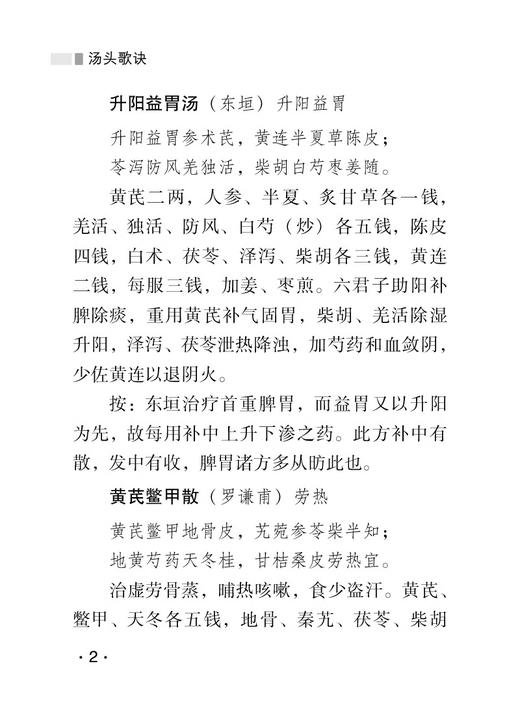 汤头歌诀

升阳益胃汤（东垣）升阳益胃

升阳益胃参术芪，黄连半夏草陈皮；
苓泻防风羌独活，柴胡白芍枣姜随。

黄芪二两，人参、半夏、炙甘草各一钱，羌活、独活、防风、白芍（炒）各五钱，陈皮四钱，白术、茯苓、泽泻、柴胡各三钱，黄连二钱，每服三钱，加姜、枣煎。六君子助阳补脾除痰，重用黄芪补气固胃，柴胡、羌活除湿升阳，泽泻、茯苓泄热降浊，加芍药和血敛阴，少佐黄连以退阴火。

按：东垣治疗首重脾胃，而益胃又以升阳为先，故每用补中上升下渗之药。此方补中有散，发中有收，脾胃诸方多从昉此也。

黄芪鳖甲散（罗谦甫）劳热

黄芪鳖甲地骨皮，艽菀参苓柴半知；
地黄芍药天冬桂，甘桔桑皮劳热宜。

治虚劳骨蒸，晡热咳嗽，食少盗汗。黄芪、鳖甲、天冬各五钱，地骨、秦艽、茯苓、柴胡

·2·